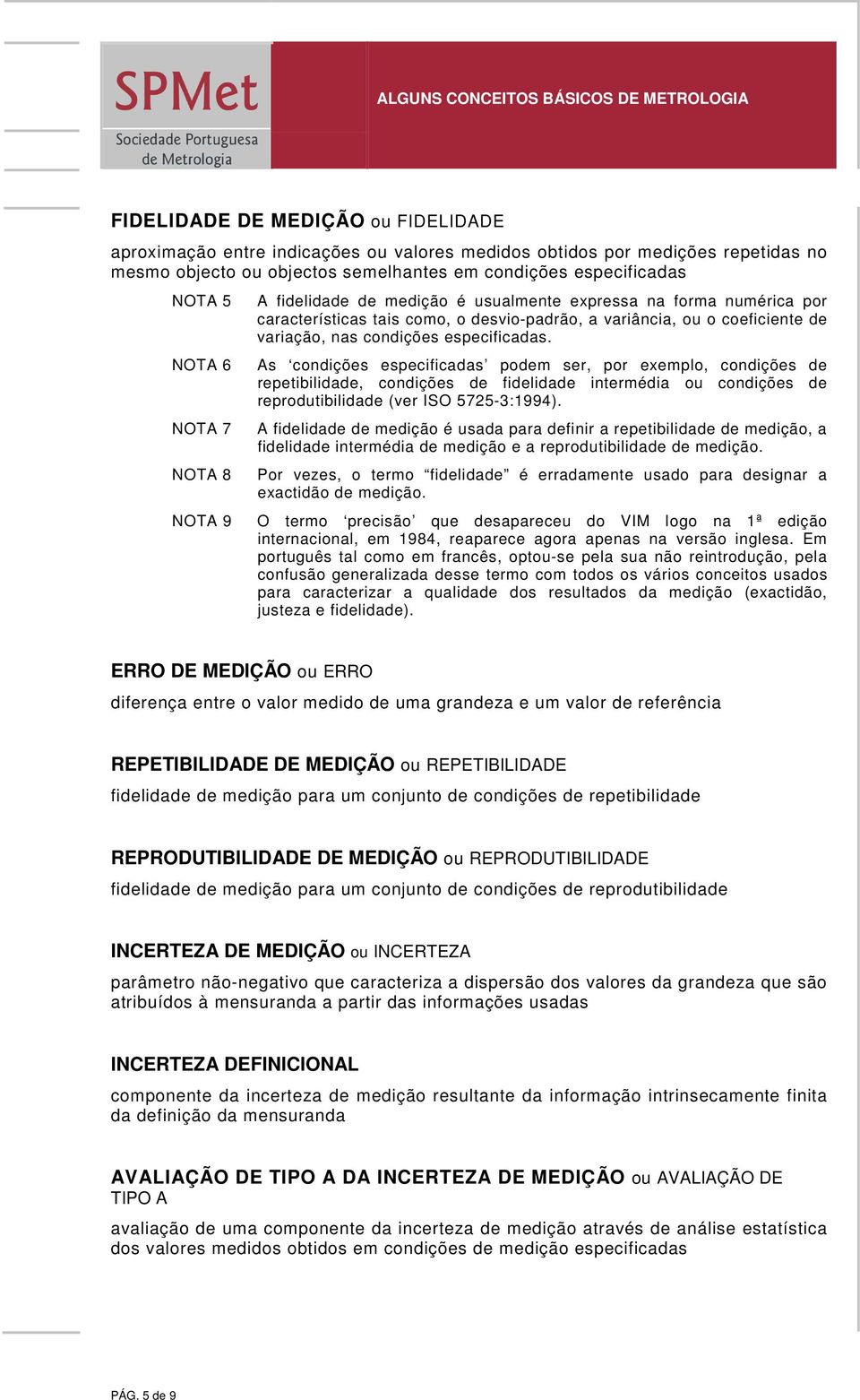 SPMet
Sociedade Portuguesa de Metrologia

ALGUNS CONCEITOS BÁSICOS DE METROLOGIA

FIDELIDADE DE MEDIÇÃO ou FIDELIDADE

aproximação entre indicações ou valores medidos obtidos por medições repetidas no mesmo objecto ou objectos semelhantes em condições especificadas

NOTA 5 A fidelidade de medição é usualmente expressa na forma numérica por características tais como, o desvio-padrão, a variância, ou o coeficiente de variação, nas condições especificadas.

NOTA 6 As ‘condições especificadas’ podem ser, por exemplo, condições de repetibilidade, condições de fidelidade intermédia ou condições de reprodutibilidade (ver ISO 5725-3:1994).

NOTA 7 A fidelidade de medição é usada para definir a repetibilidade de medição, a fidelidade intermédia de medição e a reprodutibilidade de medição.

NOTA 8 Por vezes, o termo “fidelidade” é erradamente usado para designar a exactidão de medição.

NOTA 9 O termo ‘precisão’ que desapareceu do VIM logo na 1ª edição internacional, em 1984, reaparece agora apenas na versão inglesa. Em português tal como em francês, optou-se pela sua não reintrodução, pela confusão generalizada desse termo com todos os vários conceitos usados para caracterizar a qualidade dos resultados da medição (exactidão, justeza e fidelidade).

ERRO DE MEDIÇÃO ou ERRO

diferença entre o valor medido de uma grandeza e um valor de referência

REPETIBILIDADE DE MEDIÇÃO ou REPETIBILIDADE

fidelidade de medição para um conjunto de condições de repetibilidade

REPRODUTIBILIDADE DE MEDIÇÃO ou REPRODUTIBILIDADE

fidelidade de medição para um conjunto de condições de reprodutibilidade

INCERTEZA DE MEDIÇÃO ou INCERTEZA

parâmetro não-negativo que caracteriza a dispersão dos valores da grandeza que são atribuídos à mensuranda a partir das informações usadas

INCERTEZA DEFINICIONAL

componente da incerteza de medição resultante da informação intrinsecamente finita da definição da mensuranda

AVALIAÇÃO DE TIPO A DA INCERTEZA DE MEDIÇÃO ou AVALIAÇÃO DE TIPO A

avaliação de uma componente da incerteza de medição através de análise estatística dos valores medidos obtidos em condições de medição especificadas

PÁG. 5 de 9